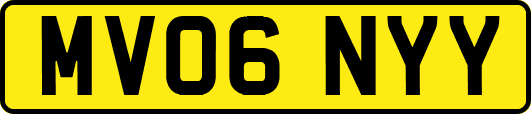 MV06 NYY